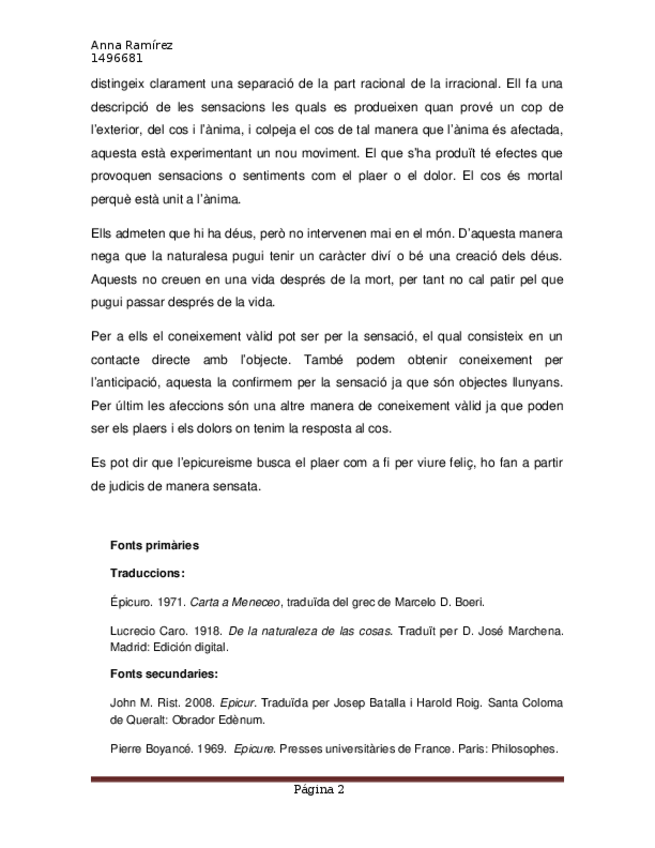 Anna Ramírez
1496681

distingeix clarament una separació de la part racional de la irracional. Ell fa una descripció de les sensacions les quals es produeixen quan prové un cop de l'exterior, del cos i l'ànima, i colpeja el cos de tal manera que l'ànima és afectada, aquesta està experimentant un nou moviment. El que s'ha produït té efectes que provoquen sensacions o sentiments com el plaer o el dolor. El cos és mortal perquè està unit a l'ànima.

Ells admeten que hi ha déus, però no intervenen mai en el món. D'aquesta manera nega que la naturalesa pugui tenir un caràcter diví o bé una creació dels déus. Aquests no creuen en una vida després de la mort, per tant no cal patir pel que pugui passar després de la vida.

Per a ells el coneixement vàlid pot ser per la sensació, el qual consisteix en un contacte directe amb l'objecte. També podem obtenir coneixement per l'anticipació, aquesta la confirmem per la sensació ja que són objectes llunyans. Per últim les afeccions són una altre manera de coneixement vàlid ja que poden ser els plaers i els dolors on tenim la resposta al cos.

Es pot dir que l'epicureisme busca el plaer com a fi per viure feliç, ho fan a partir de judicis de manera sensata.

Fonts primàries

Traduccions:

Épicuro. 1971. Carta a Meneceo, traduïda del grec de Marcelo D. Boeri.

Lucrecio Caro. 1918. De la naturaleza de las cosas. Traduït per D. José Marchena. Madrid: Edición digital.

Fonts secundaries:

John M. Rist. 2008. Epicur. Traduïda per Josep Batalla i Harold Roig. Santa Coloma de Queralt: Obrador Edènum.

Pierre Boyancé. 1969. Epicure. Presses universitàries de France. Paris: Philosophes.

Página 2